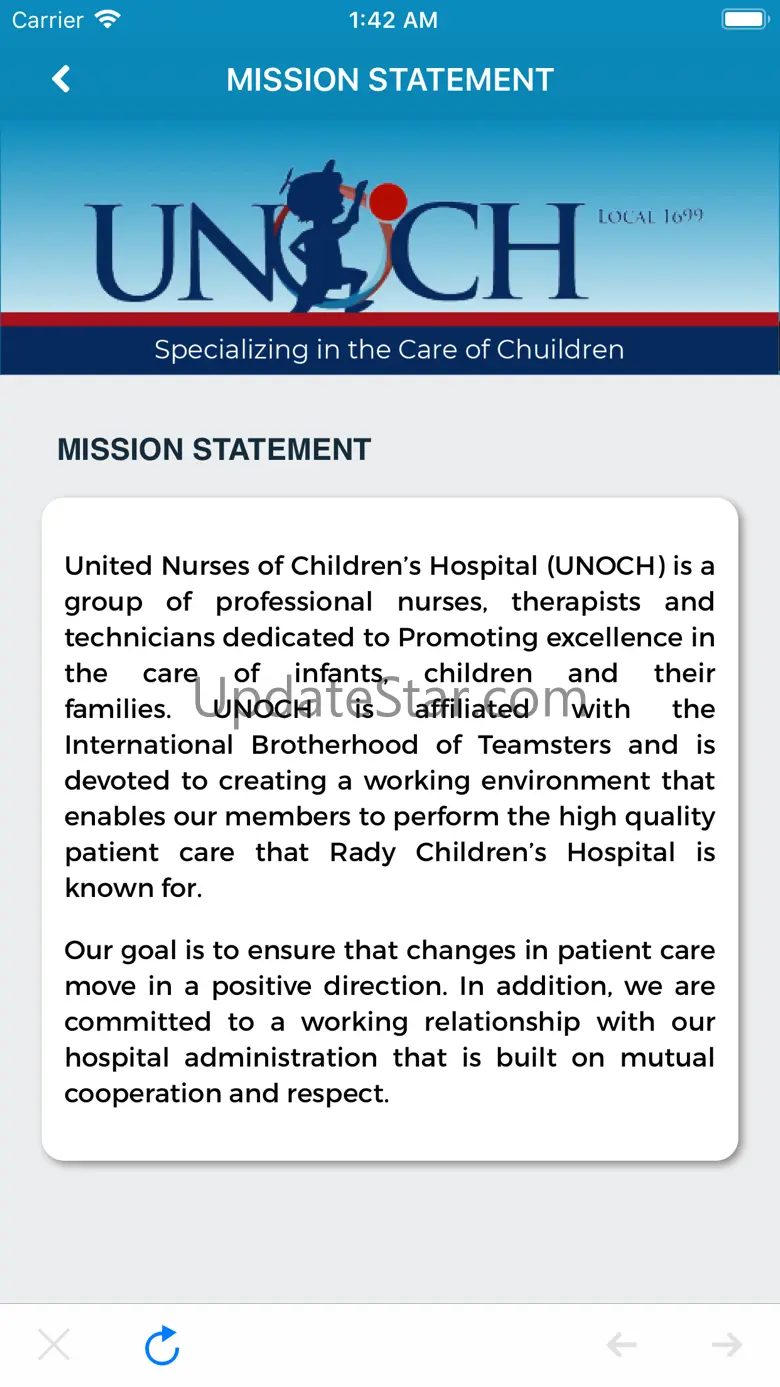 Carrier 1:42 AM

MISSION STATEMENT

UNOCH LOCAL 1699

Specializing in the Care of Chuildren

MISSION STATEMENT

United Nurses of Children's Hospital (UNOCH) is a group of professional nurses, therapists and technicians dedicated to Promoting excellence in the care of infants, children and their families. UNOCH is affiliated with the International Brotherhood of Teamsters and is devoted to creating a working environment that enables our members to perform the high quality patient care that Rady Children's Hospital is known for.

UpdateStar.com

Our goal is to ensure that changes in patient care move in a positive direction. In addition, we are committed to a working relationship with our hospital administration that is built on mutual cooperation and respect.